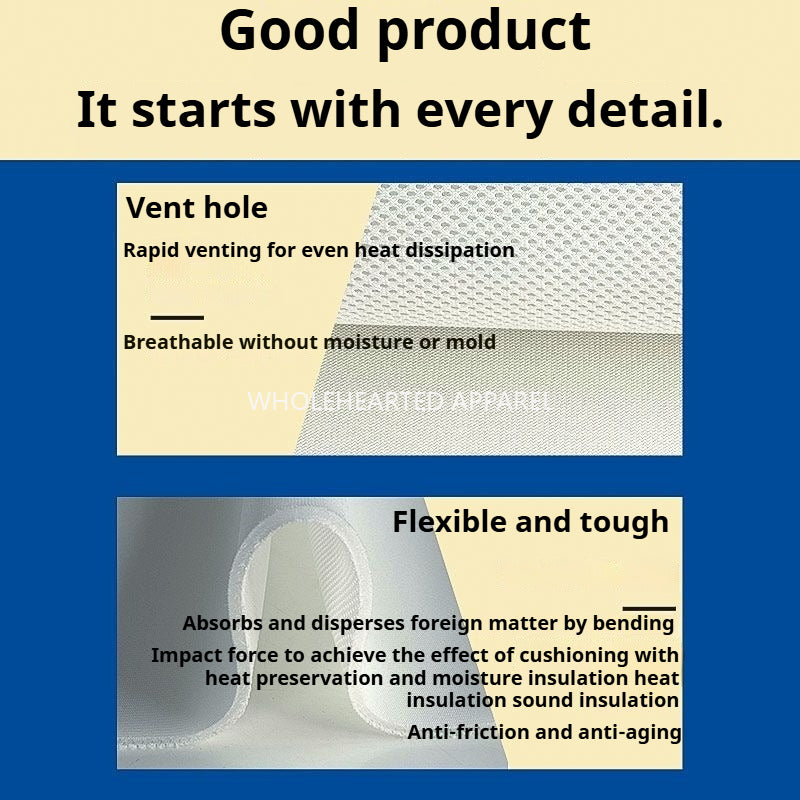 Good product
It starts with every detail.

Vent hole

Rapid venting for even heat dissipation

Breathable without moisture or mold

Flexible and tough

Absorbs and disperses foreign matter by bending

Impact force to achieve the effect of cushioning with heat preservation and moisture insulation heat insulation sound insulation

Anti-friction and anti-aging

WHOLEHEARTED APPAREL